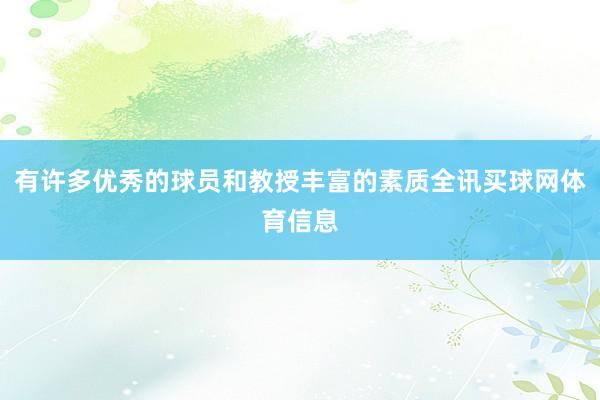 有许多优秀的球员和教授丰富的素质全讯买球网体育信息